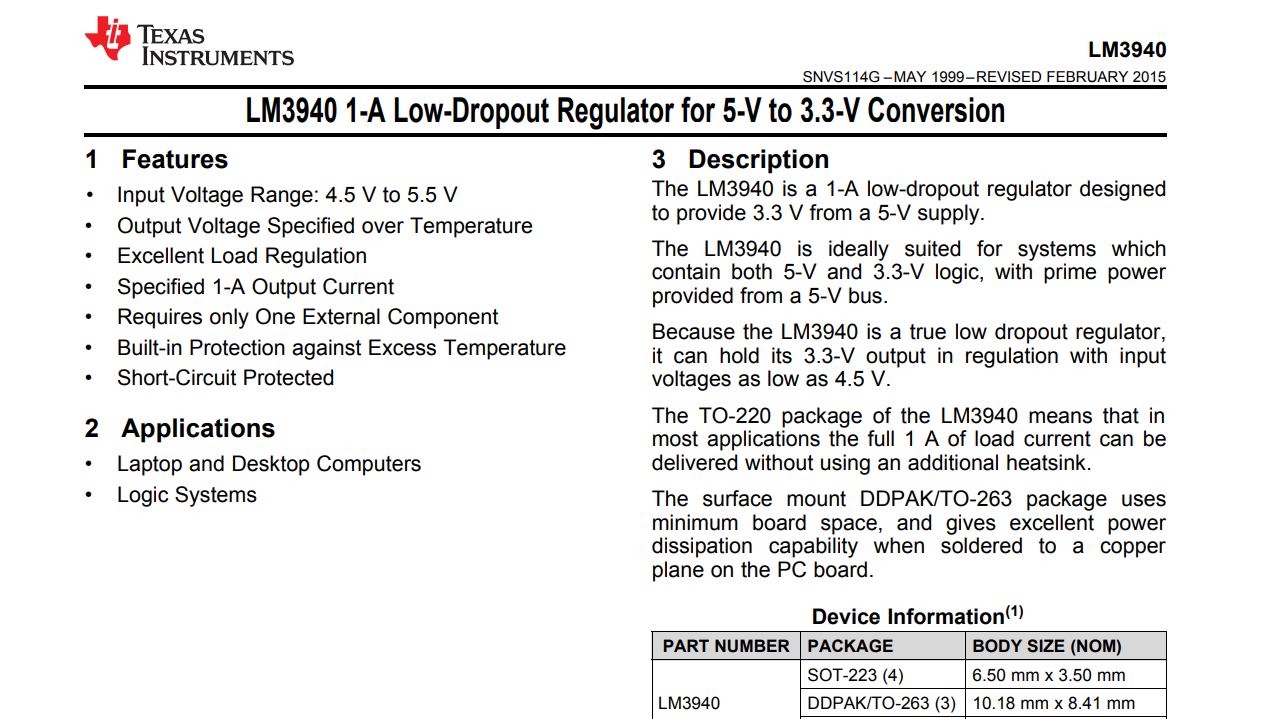 TEXAS INSTRUMENTS

LM3940

SNVS114G – MAY 1999 – REVISED FEBRUARY 2015

LM3940 1-A Low-Dropout Regulator for 5-V to 3.3-V Conversion

1 Features

• Input Voltage Range: 4.5 V to 5.5 V
• Output Voltage Specified over Temperature
• Excellent Load Regulation
• Specified 1-A Output Current
• Requires only One External Component
• Built-in Protection against Excess Temperature
• Short-Circuit Protected

2 Applications

• Laptop and Desktop Computers
• Logic Systems

3 Description

The LM3940 is a 1-A low-dropout regulator designed to provide 3.3 V from a 5-V supply.

The LM3940 is ideally suited for systems which contain both 5-V and 3.3-V logic, with prime power provided from a 5-V bus.

Because the LM3940 is a true low dropout regulator, it can hold its 3.3-V output in regulation with input voltages as low as 4.5 V.

The TO-220 package of the LM3940 means that in most applications the full 1 A of load current can be delivered without using an additional heatsink.

The surface mount DDPAK/TO-263 package uses minimum board space, and gives excellent power dissipation capability when soldered to a copper plane on the PC board.

Device Information$^{(1)}$

| PART NUMBER | PACKAGE | BODY SIZE (NOM) |
|---|---|---|
| LM3940 | SOT-223 (4) | 6.50 mm x 3.50 mm |
| | DDPAK/TO-263 (3) | 10.18 mm x 8.41 mm |